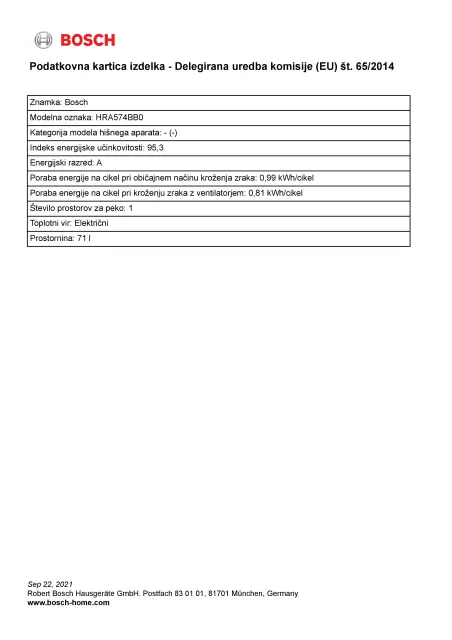 BOSCH

Podatkovna kartica izdelka - Delegirana uredba komisije (EU) št. 65/2014

| Znamka: Bosch |
|---|
| Modelna oznaka: HRA574BB0 |
| Kategorija modela hišnega aparata: - (-) |
| Indeks energijske učinkovitosti: 95,3 |
| Energijski razred: A |
| Poraba energije na cikel pri običajnem načinu kroženja zraka: 0,99 kWh/cikel |
| Poraba energije na cikel pri kroženju zraka z ventilatorjem: 0,81 kWh/cikel |
| Število prostorov za peko: 1 |
| Toplotni vir: Električni |
| Prostornina: 71 l |

Sep 22, 2021
Robert Bosch Hausgeräte GmbH. Postfach 83 01 01, 81701 München, Germany
www.bosch-home.com